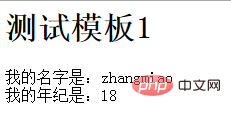 测试模板1

我的名字是：zhangmiao
我的年纪是：18

php 中文网